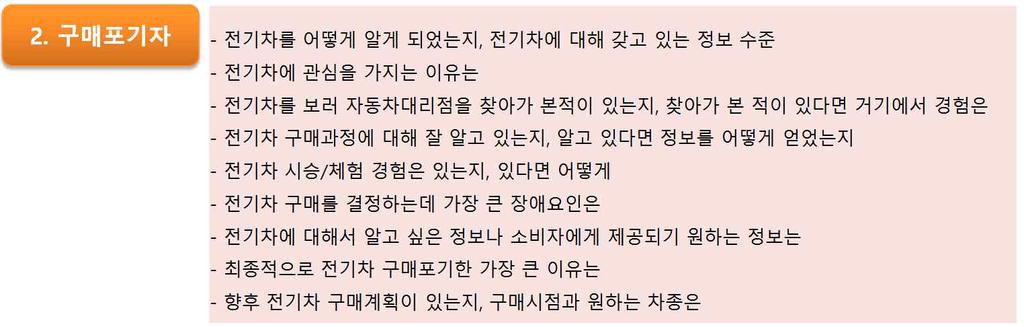 2. 구매포기자

- 전기차를 어떻게 알게 되었는지, 전기차에 대해 갖고 있는 정보 수준
- 전기차에 관심을 가지는 이유는
- 전기차를 보러 자동차대리점을 찾아가 본적이 있는지, 찾아가 본 적이 있다면 거기에서 경험은
- 전기차 구매과정에 대해 잘 알고 있는지, 알고 있다면 정보를 어떻게 얻었는지
- 전기차 시승/체험 경험은 있는지, 있다면 어떻게
- 전기차 구매를 결정하는데 가장 큰 장애요인은
- 전기차에 대해서 알고 싶은 정보나 소비자에게 제공되기 원하는 정보는
- 최종적으로 전기차 구매포기한 가장 큰 이유는
- 향후 전기차 구매계획이 있는지, 구매시점과 원하는 차종은